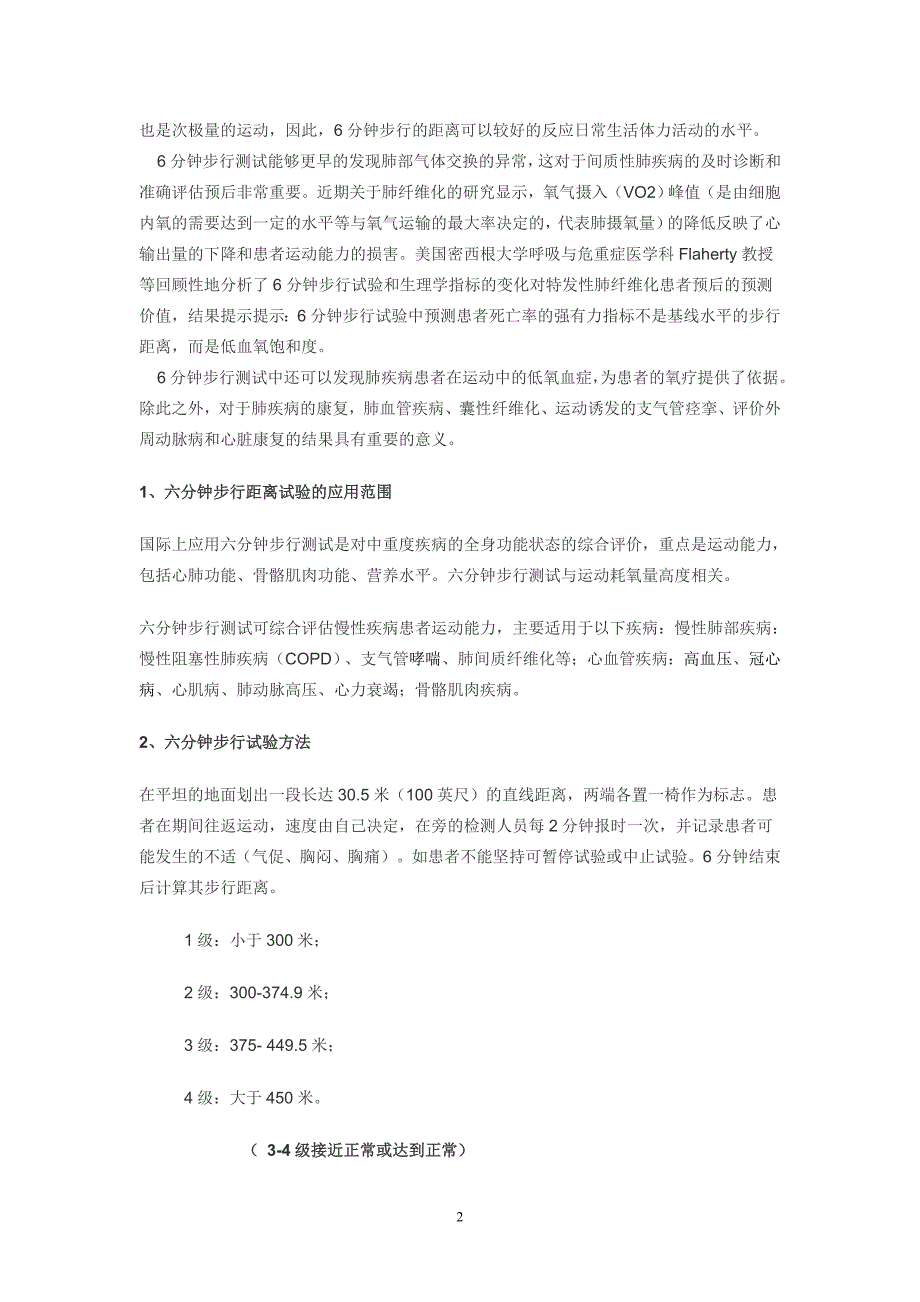 也是次极量的运动，因此，6 分钟步行的距离可以较好的反应日常生活体力活动的水平。

6 分钟步行测试能够更早的发现肺部气体交换的异常，这对于间质性肺疾病的及时诊断和准确评估预后非常重要。近期关于肺纤维化的研究显示，氧气摄入（VO2）峰值（是由细胞内氧的需要达到一定的水平等与氧气运输的最大率决定的，代表肺摄氧量）的降低反映了心输出量的下降和患者运动能力的损害。美国密西根大学呼吸与危重症医学科 Flaherty 教授等回顾性地分析了 6 分钟步行试验和生理学指标的变化对特发性肺纤维化患者预后的预测价值，结果提示提示：6 分钟步行试验中预测患者死亡率的强有力指标不是基线水平的步行距离，而是低血氧饱和度。

6 分钟步行测试中还可以发现肺疾病患者在运动中的低氧血症，为患者的氧疗提供了依据。除此之外，对于肺疾病的康复，肺血管疾病、囊性纤维化、运动诱发的支气管痉挛、评价外周动脉病和心脏康复的结果具有重要的意义。

1、六分钟步行距离试验的应用范围

国际上应用六分钟步行测试是对中重度疾病的全身功能状态的综合评价，重点是运动能力，包括心肺功能、骨骼肌肉功能、营养水平。六分钟步行测试与运动耗氧量高度相关。

六分钟步行测试可综合评估慢性疾病患者运动能力，主要适用于以下疾病：慢性肺部疾病：慢性阻塞性肺疾病（COPD）、支气管哮喘、肺间质纤维化等；心血管疾病：高血压、冠心病、心肌病、肺动脉高压、心力衰竭；骨骼肌肉疾病。

2、六分钟步行试验方法

在平坦的地面划出一段长达 30.5 米（100 英尺）的直线距离，两端各置一椅作为标志。患者在期间往返运动，速度由自己决定，在旁的检测人员每 2 分钟报时一次，并记录患者可能发生的不适（气促、胸闷、胸痛）。如患者不能坚持可暂停试验或中止试验。6 分钟结束后计算其步行距离。

1 级：小于 300 米；

2 级：300-374.9 米；

3 级：375- 449.5 米；

4 级：大于 450 米。

（ 3-4 级接近正常或达到正常）

2